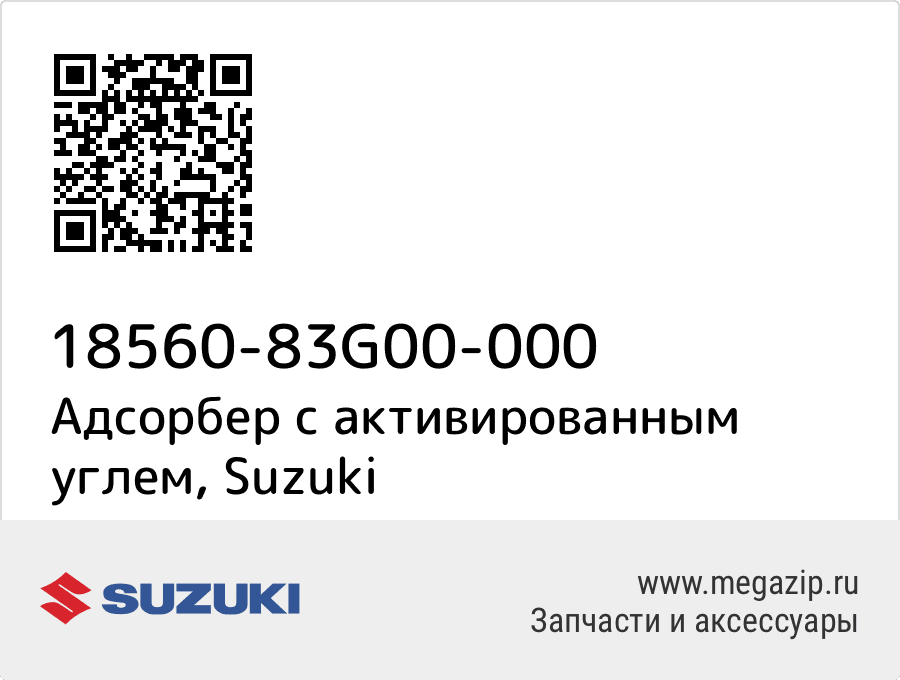 18560-83G00-000
Адсорбер с активированным углем, Suzuki

SUZUKI

www.megazip.ru
Запчасти и аксессуары